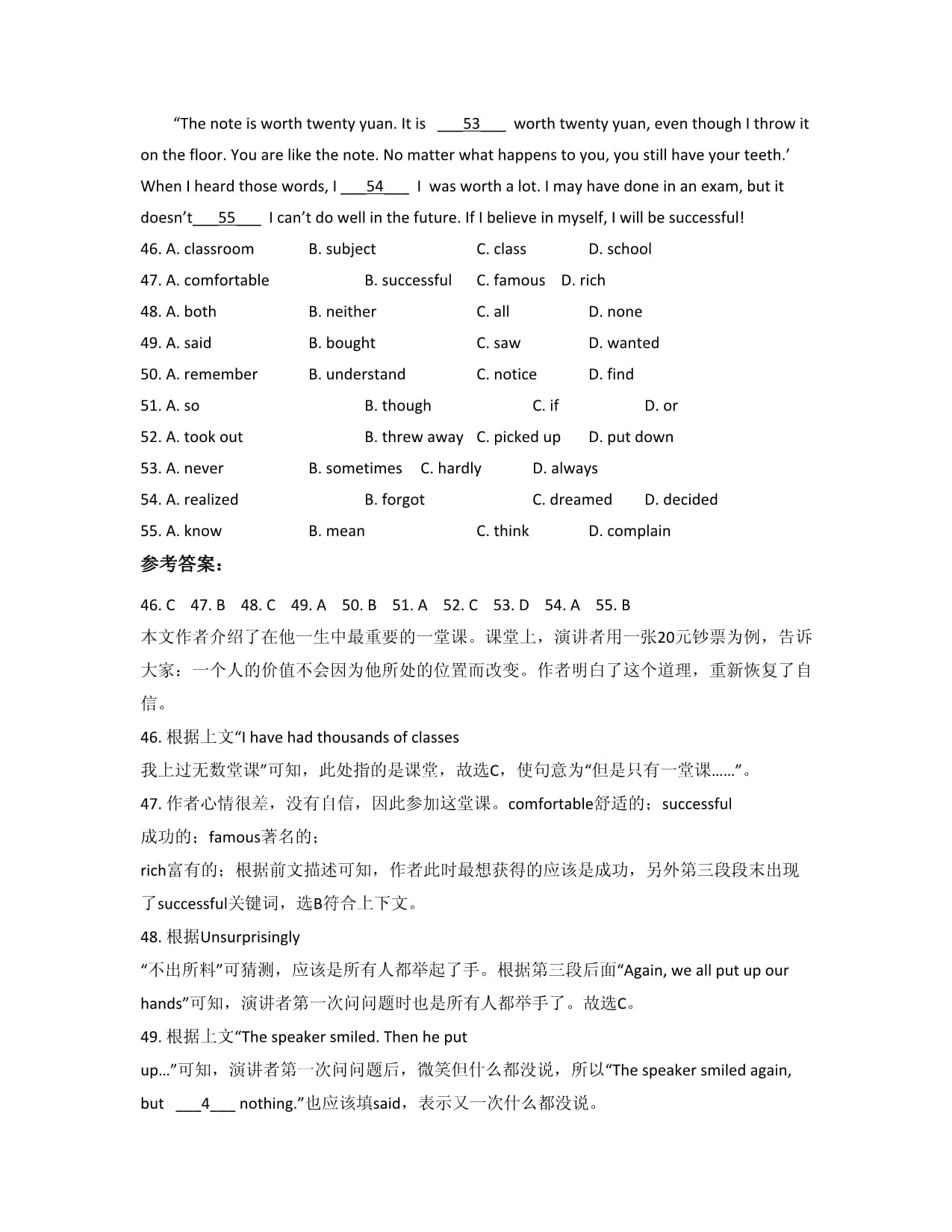 “The note is worth twenty yuan. It is ___53___ worth twenty yuan, even though I throw it on the floor. You are like the note. No matter what happens to you, you still have your teeth.’ When I heard those words, I ___54___ I was worth a lot. I may have done in an exam, but it doesn’t___55___ I can’t do well in the future. If I believe in myself, I will be successful!

46. A. classroom B. subject C. class D. school
47. A. comfortable B. successful C. famous D. rich
48. A. both B. neither C. all D. none
49. A. said B. bought C. saw D. wanted
50. A. remember B. understand C. notice D. find
51. A. so B. though C. if D. or
52. A. took out B. threw away C. picked up D. put down
53. A. never B. sometimes C. hardly D. always
54. A. realized B. forgot C. dreamed D. decided
55. A. know B. mean C. think D. complain

参考答案：

46. C 47. B 48. C 49. A 50. B 51. A 52. C 53. D 54. A 55. B
本文作者介绍了在他一生中最重要的一堂课。课堂上，演讲者用一张20元钞票为例，告诉大家：一个人的价值不会因为他所处的位置而改变。作者明白了这个道理，重新恢复了自信。

46. 根据上文“I have had thousands of classes
我上过无数堂课”可知，此处指的是课堂，故选C，使句意为“但是只有一堂课……”。

47. 作者心情很差，没有自信，因此参加这堂课。comfortable舒适的；successful
成功的；famous著名的；
rich富有的；根据前文描述可知，作者此时最想获得的应该是成功，另外第三段段末出现了successful关键词，选B符合上下文。

48. 根据Unsurprisingly
“不出所料”可猜测，应该是所有人都举起了手。根据第三段后面“Again, we all put up our hands”可知，演讲者第一次问问题时也是所有人都举手了。故选C。

49. 根据上文“The speaker smiled. Then he put
up…”可知，演讲者第一次问问题后，微笑但什么都没说，所以“The speaker smiled again, but ___4___ nothing.”也应该填said，表示又一次什么都没说。